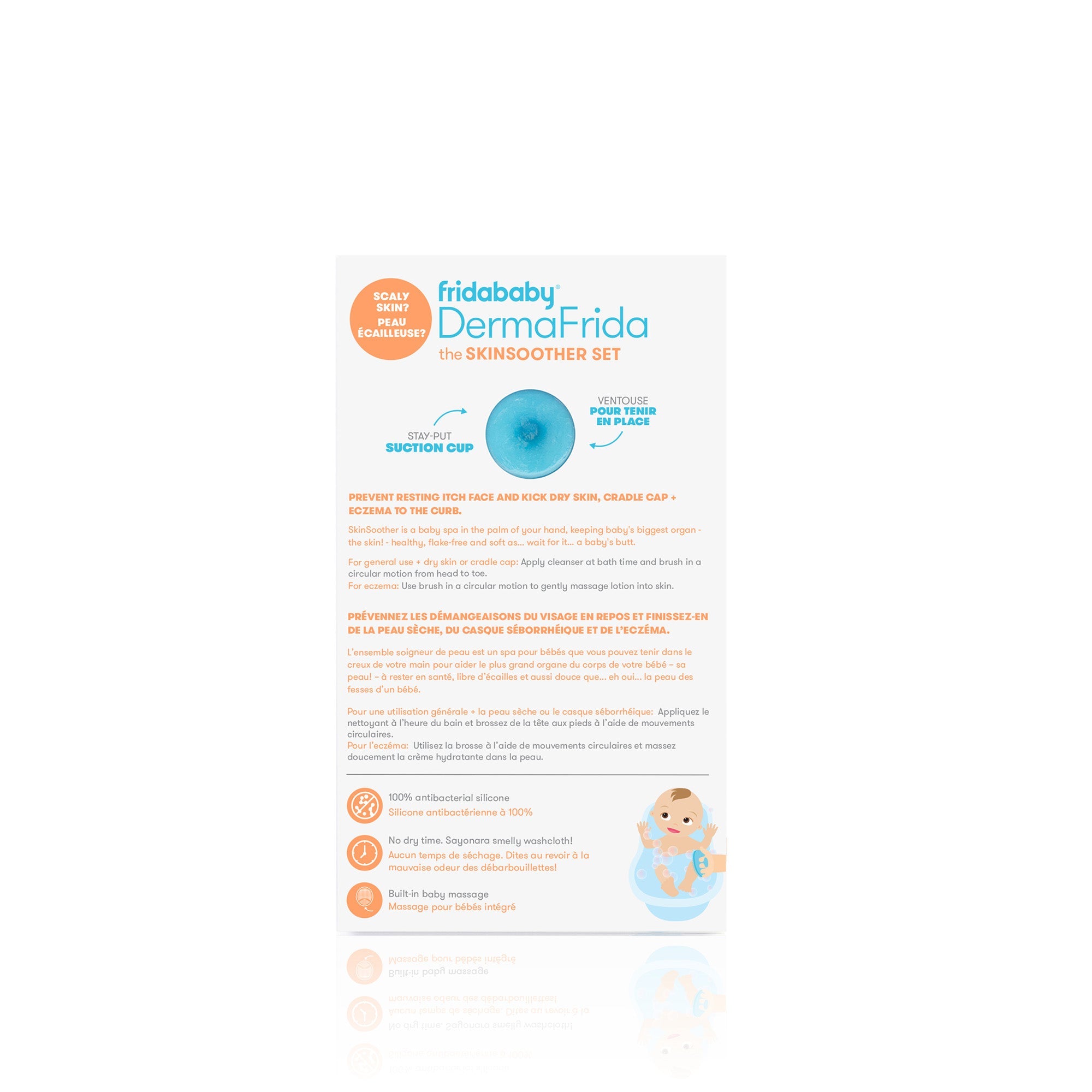 SCALY SKIN?
PEAU ÉCAILLEUSE?

fridababy®
DermaFrida
the SKINSOOTHER SET

STAY-PUT
SUCTION CUP

VENTOUSE
POUR TENIR EN PLACE

PREVENT RESTING ITCH FACE AND KICK DRY SKIN, CRADLE CAP + ECZEMA TO THE CURB.

SkinSoother is a baby spa in the palm of your hand, keeping baby's biggest organ - the skin! - healthy, flake-free and soft as... wait for it... a baby's butt.

For general use + dry skin or cradle cap: Apply cleanser at bath time and brush in a circular motion from head to toe.
For eczema: Use brush in a circular motion to gently massage lotion into skin.

PRÉVENNEZ LES DÉMANGEAISONS DU VISAGE EN REPOS ET FINISSEZ-EN DE LA PEAU SÈCHE, DU CASQUE SÉBORRHÉIQUE ET DE L'ECZÉMA.

L'ensemble soigneur de peau est un spa pour bébés que vous pouvez tenir dans le creux de votre main pour aider le plus grand organe du corps de votre bébé – sa peau! – à rester en santé, libre d'écailles et aussi douce que... eh oui... la peau des fesses d'un bébé.

Pour une utilisation générale + la peau sèche ou le casque séborrhéique: Appliquez le nettoyant à l'heure du bain et brossez de la tête aux pieds à l'aide de mouvements circulaires.
Pour l'eczéma: Utilisez la brosse à l'aide de mouvements circulaires et massez doucement la crème hydratante dans la peau.

100% antibacterial silicone
Silicone antibactérienne à 100%

No dry time. Sayonara smelly washcloth!
Aucun temps de séchage. Dites au revoir à la mauvaise odeur des débarbouillettes!

Built-in baby massage
Massage pour bébés intégré